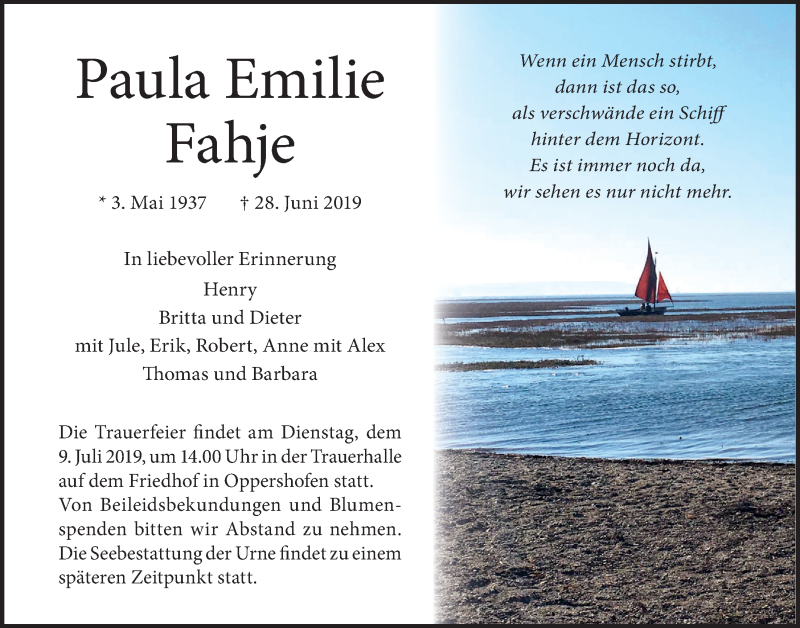 Paula Emilie
Fahje

* 3. Mai 1937 † 28. Juni 2019

In liebevoller Erinnerung
Henry
Britta und Dieter
mit Jule, Erik, Robert, Anne mit Alex
Thomas und Barbara

Die Trauerfeier findet am Dienstag, dem 9. Juli 2019, um 14.00 Uhr in der Trauerhalle auf dem Friedhof in Oppershofen statt. Von Beileidsbekundungen und Blumenspenden bitten wir Abstand zu nehmen. Die Seebestattung der Urne findet zu einem späteren Zeitpunkt statt.

Wenn ein Mensch stirbt,
dann ist das so,
als verschwände ein Schiff
hinter dem Horizont.
Es ist immer noch da,
wir sehen es nur nicht mehr.